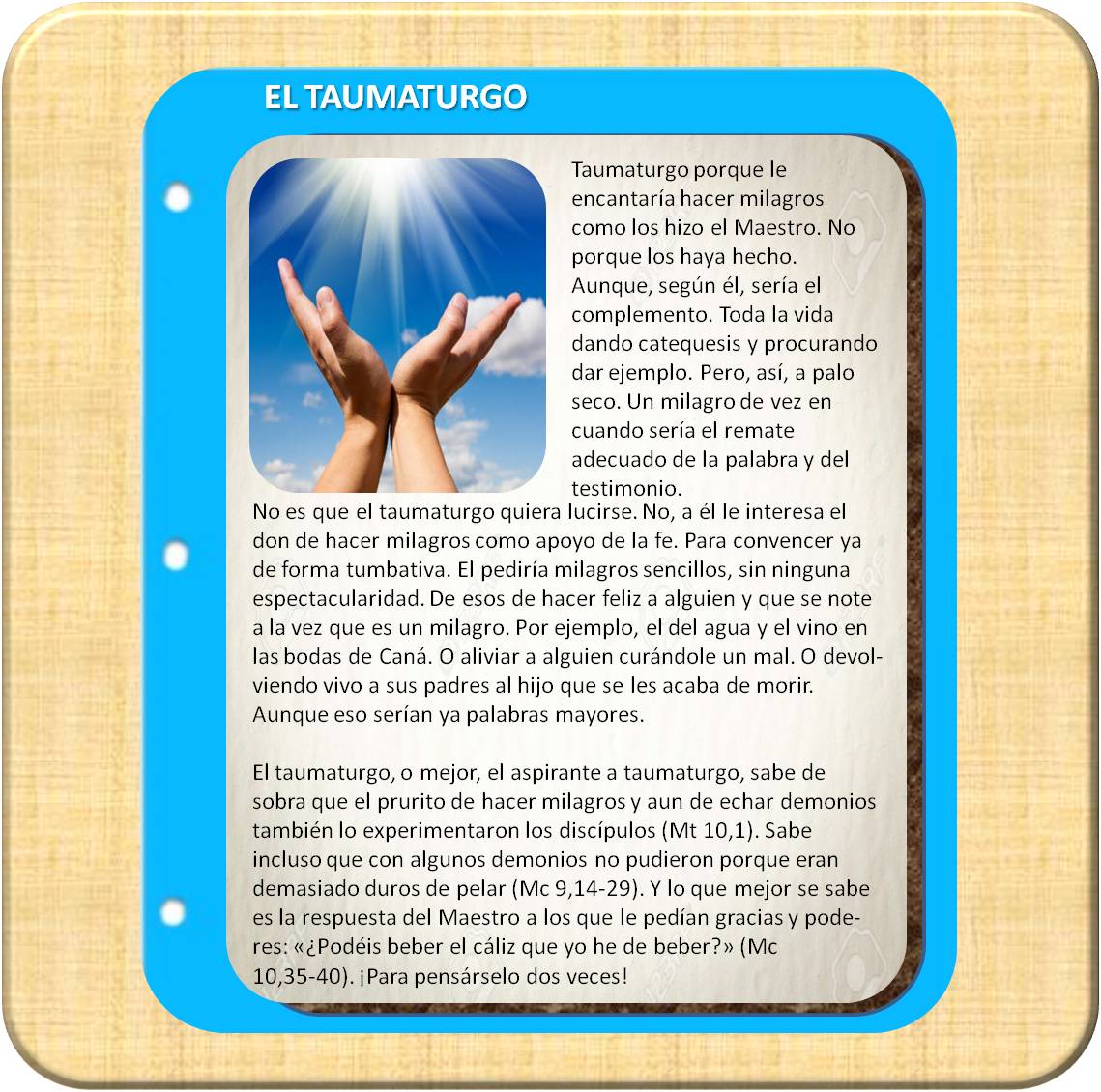 EL TAUMATURGO

Taumaturgo porque le encantaría hacer milagros como los hizo el Maestro. No porque los haya hecho. Aunque, según él, sería el complemento. Toda la vida dando catequesis y procurando dar ejemplo. Pero, así, a palo seco. Un milagro de vez en cuando sería el remate adecuado de la palabra y del testimonio.

No es que el taumaturgo quiera lucirse. No, a él le interesa el don de hacer milagros como apoyo de la fe. Para convencer ya de forma tumbativa. El pediría milagros sencillos, sin ninguna espectacularidad. De esos de hacer feliz a alguien y que se note a la vez que es un milagro. Por ejemplo, el del agua y el vino en las bodas de Caná. O aliviar a alguien curándole un mal. O devolviendo vivo a sus padres al hijo que se les acaba de morir. Aunque eso serían ya palabras mayores.

El taumaturgo, o mejor, el aspirante a taumaturgo, sabe de sobra que el prurito de hacer milagros y aun de echar demonios también lo experimentaron los discípulos (Mt 10,1). Sabe incluso que con algunos demonios no pudieron porque eran demasiado duros de pelar (Mc 9,14-29). Y lo que mejor se sabe es la respuesta del Maestro a los que le pedían gracias y poderes: «¿Podéis beber el cáliz que yo he de beber?» (Mc 10,35-40). ¡Para pensárselo dos veces!